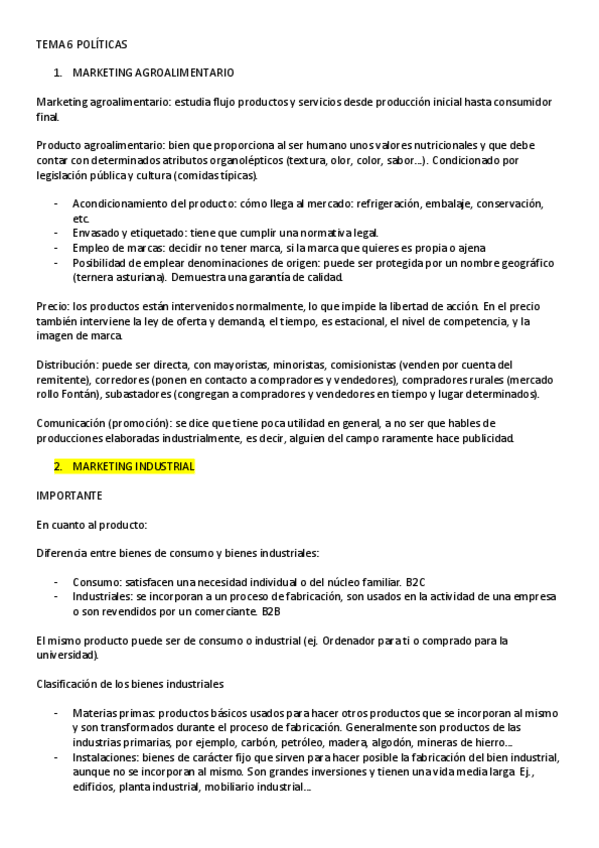 TEMA 6 POLÍTICAS

1. MARKETING AGROALIMENTARIO

Marketing agroalimentario: estudia flujo productos y servicios desde producción inicial hasta consumidor final.

Producto agroalimentario: bien que proporciona al ser humano unos valores nutricionales y que debe contar con determinados atributos organolépticos (textura, olor, color, sabor…). Condicionado por legislación pública y cultura (comidas típicas).

- Acondicionamiento del producto: cómo llega al mercado: refrigeración, embalaje, conservación, etc.
- Envasado y etiquetado: tiene que cumplir una normativa legal.
- Empleo de marcas: decidir no tener marca, si la marca que quieres es propia o ajena
- Posibilidad de emplear denominaciones de origen: puede ser protegida por un nombre geográfico (ternera asturiana). Demuestra una garantía de calidad.

Precio: los productos están intervenidos normalmente, lo que impide la libertad de acción. En el precio también interviene la ley de oferta y demanda, el tiempo, es estacional, el nivel de competencia, y la imagen de marca.

Distribución: puede ser directa, con mayoristas, minoristas, comisionistas (venden por cuenta del remitente), corredores (ponen en contacto a compradores y vendedores), compradores rurales (mercado rollo Fontán), subastadores (congregan a compradores y vendedores en tiempo y lugar determinados).

Comunicación (promoción): se dice que tiene poca utilidad en general, a no ser que hables de producciones elaboradas industrialmente, es decir, alguien del campo raramente hace publicidad.

2. MARKETING INDUSTRIAL

IMPORTANTE

En cuanto al producto:

Diferencia entre bienes de consumo y bienes industriales:

- Consumo: satisfacen una necesidad individual o del núcleo familiar. B2C
- Industriales: se incorporan a un proceso de fabricación, son usados en la actividad de una empresa o son revendidos por un comerciante. B2B

El mismo producto puede ser de consumo o industrial (ej. Ordenador para ti o comprado para la universidad).

Clasificación de los bienes industriales

- Materias primas: productos básicos usados para hacer otros productos que se incorporan al mismo y son transformados durante el proceso de fabricación. Generalmente son productos de las industrias primarias, por ejemplo, carbón, petróleo, madera, algodón, mineras de hierro…
- Instalaciones: bienes de carácter fijo que sirven para hacer posible la fabricación del bien industrial, aunque no se incorporan al mismo. Son grandes inversiones y tienen una vida media larga. Ej., edificios, planta industrial, mobiliario industrial…